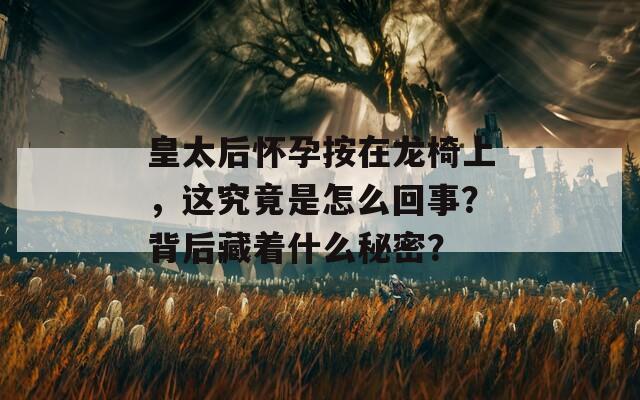 皇太后怀孕按在龙椅上，这究竟是怎么回事？背后藏着什么秘密？